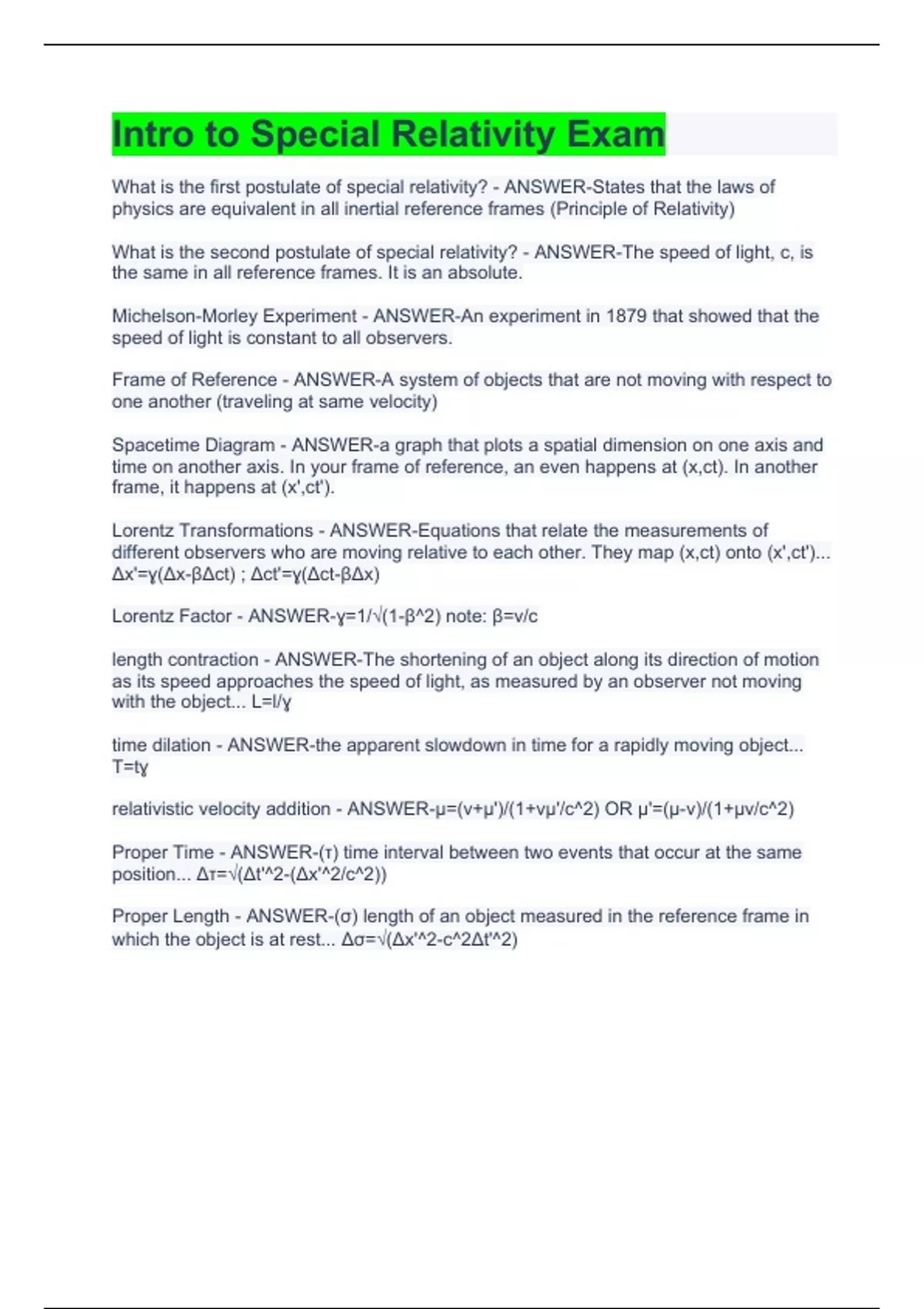 Intro to Special Relativity Exam

What is the first postulate of special relativity? - ANSWER-States that the laws of physics are equivalent in all inertial reference frames (Principle of Relativity)

What is the second postulate of special relativity? - ANSWER-The speed of light, c, is the same in all reference frames. It is an absolute.

Michelson-Morley Experiment - ANSWER-An experiment in 1879 that showed that the speed of light is constant to all observers.

Frame of Reference - ANSWER-A system of objects that are not moving with respect to one another (traveling at same velocity)

Spacetime Diagram - ANSWER-a graph that plots a spatial dimension on one axis and time on another axis. In your frame of reference, an even happens at (x,ct). In another frame, it happens at (x',ct').

Lorentz Transformations - ANSWER-Equations that relate the measurements of different observers who are moving relative to each other. They map (x,ct) onto (x',ct')... Δx'=γ(Δx-βΔct) ; Δct'=γ(Δct-βΔx)

Lorentz Factor - ANSWER-γ=1/√(1-β^2) note: β=v/c

length contraction - ANSWER-The shortening of an object along its direction of motion as its speed approaches the speed of light, as measured by an observer not moving with the object... L=l/γ

time dilation - ANSWER-the apparent slowdown in time for a rapidly moving object... T=tγ

relativistic velocity addition - ANSWER-μ=(v+μ')/(1+vμ'/c^2) OR μ'=(μ-v)/(1+μv/c^2)

Proper Time - ANSWER-(τ) time interval between two events that occur at the same position... Δτ=√(Δt'^2-(Δx'^2/c^2))

Proper Length - ANSWER-(σ) length of an object measured in the reference frame in which the object is at rest... Δσ=√(Δx'^2-c^2Δt'^2)